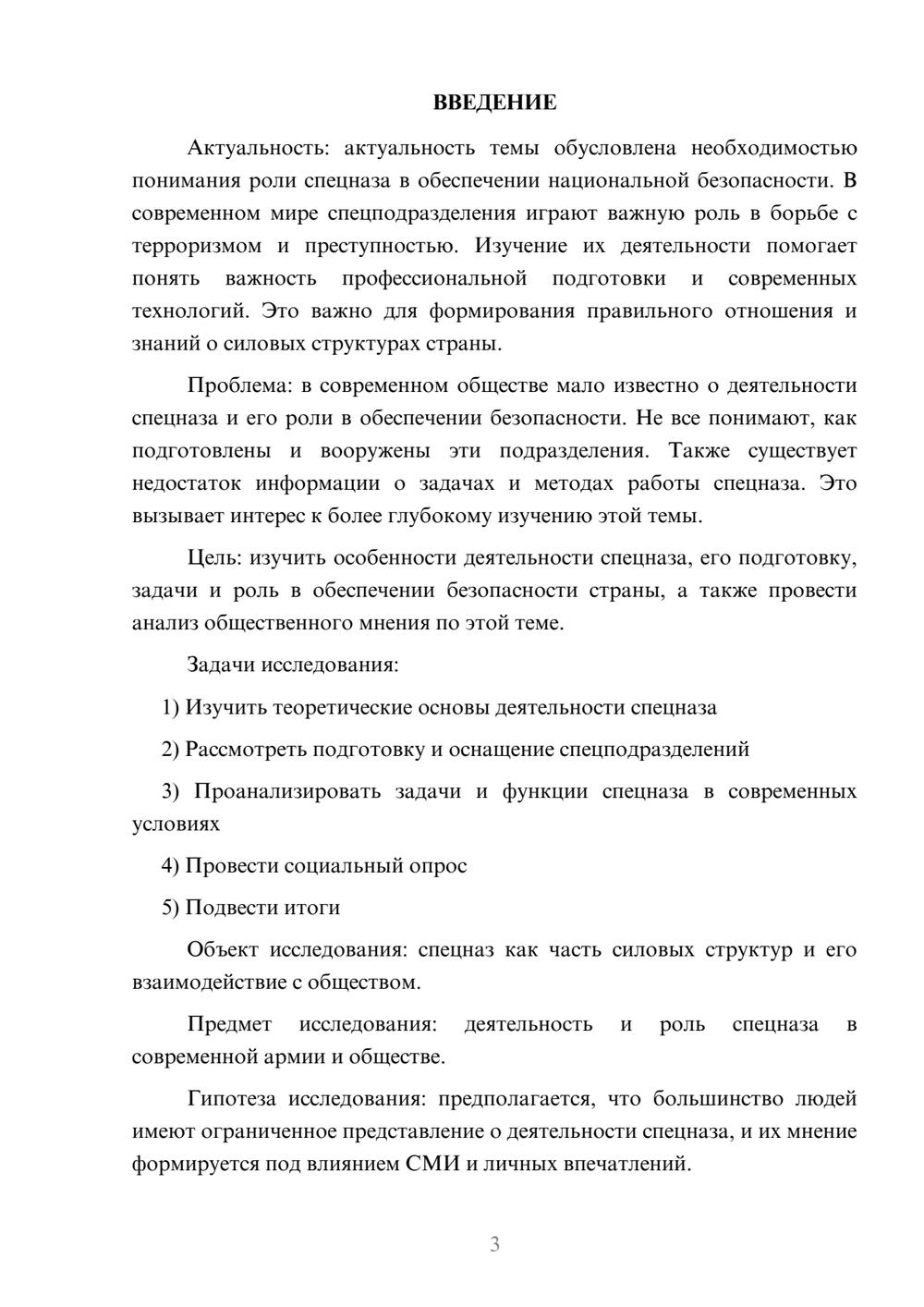 ВВЕДЕНИЕ

Актуальность: актуальность темы обусловлена необходимостью понимания роли спецназа в обеспечении национальной безопасности. В современном мире спецподразделения играют важную роль в борьбе с терроризмом и преступностью. Изучение их деятельности помогает понять важность профессиональной подготовки и современных технологий. Это важно для формирования правильного отношения и знаний о силовых структурах страны.

Проблема: в современном обществе мало известно о деятельности спецназа и его роли в обеспечении безопасности. Не все понимают, как подготовлены и вооружены эти подразделения. Также существует недостаток информации о задачах и методах работы спецназа. Это вызывает интерес к более глубокому изучению этой темы.

Цель: изучить особенности деятельности спецназа, его подготовку, задачи и роль в обеспечении безопасности страны, а также провести анализ общественного мнения по этой теме.

Задачи исследования:

1) Изучить теоретические основы деятельности спецназа

2) Рассмотреть подготовку и оснащение спецподразделений

3) Проанализировать задачи и функции спецназа в современных условиях

4) Провести социальный опрос

5) Подвести итоги

Объект исследования: спецназ как часть силовых структур и его взаимодействие с обществом.

Предмет исследования: деятельность и роль спецназа в современной армии и обществе.

Гипотеза исследования: предполагается, что большинство людей имеют ограниченное представление о деятельности спецназа, и их мнение формируется под влиянием СМИ и личных впечатлений.

3